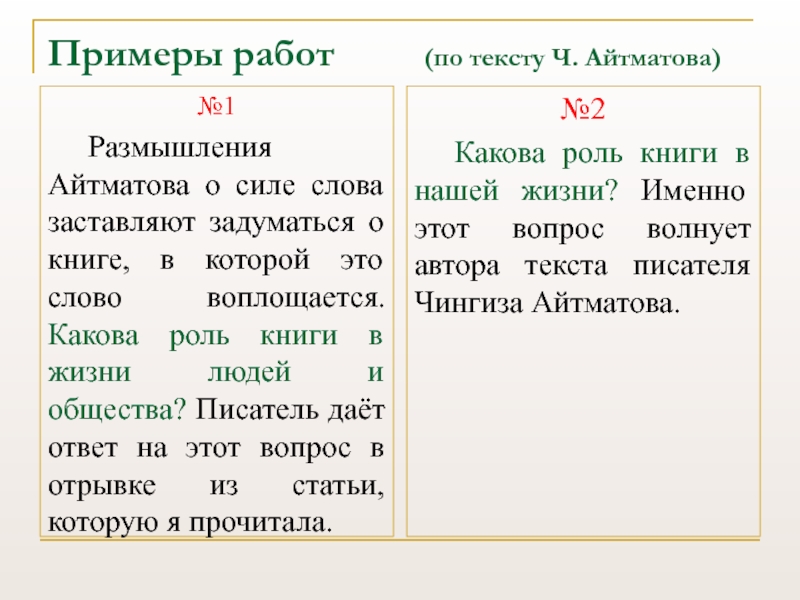 Примеры работ (по тексту Ч. Айтматова)

№1

Размышления Айтматова о силе слова заставляют задуматься о книге, в которой это слово воплощается. Какова роль книги в жизни людей и общества? Писатель даёт ответ на этот вопрос в отрывке из статьи, которую я прочитала.

№2

Какова роль книги в нашей жизни? Именно этот вопрос волнует автора текста писателя Чингиза Айтматова.